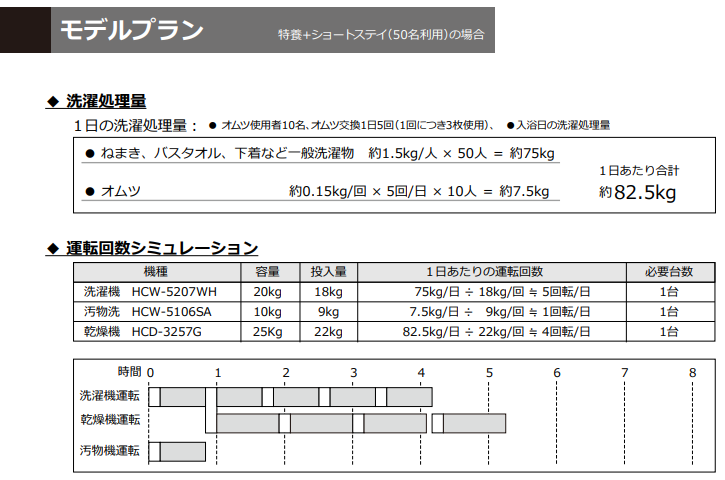 モデルプラン
特養+ショートステイ(50名利用)の場合

◆ 洗濯処理量

1日の洗濯処理量： ● オムツ使用者10名、オムツ交換1日5回(1回につき3枚使用)、 ●入浴日の洗濯処理量

● ねまき、バスタオル、下着など一般洗濯物 約1.5kg/人 × 50人 = 約75kg

● オムツ 約0.15kg/回 × 5回/日 × 10人 = 約7.5kg

1日あたり合計
約82.5kg

◆ 運転回数シミュレーション

| 機種 | 容量 | 投入量 | 1日あたりの運転回数 | 必要台数 |
|---|---|---|---|---|
| 洗濯機 HCW-5207WH | 20kg | 18kg | 75kg/日 ÷ 18kg/回 ≒ 5回転/日 | 1台 |
| 汚物洗 HCW-5106SA | 10kg | 9kg | 7.5kg/日 ÷ 9kg/回 ≒ 1回転/日 | 1台 |
| 乾燥機 HCD-3257G | 25Kg | 22kg | 82.5kg/日 ÷ 22kg/回 ≒ 4回転/日 | 1台 |

時間 0 1 2 3 4 5 6 7 8
洗濯機運転
乾燥機運転
汚物機運転